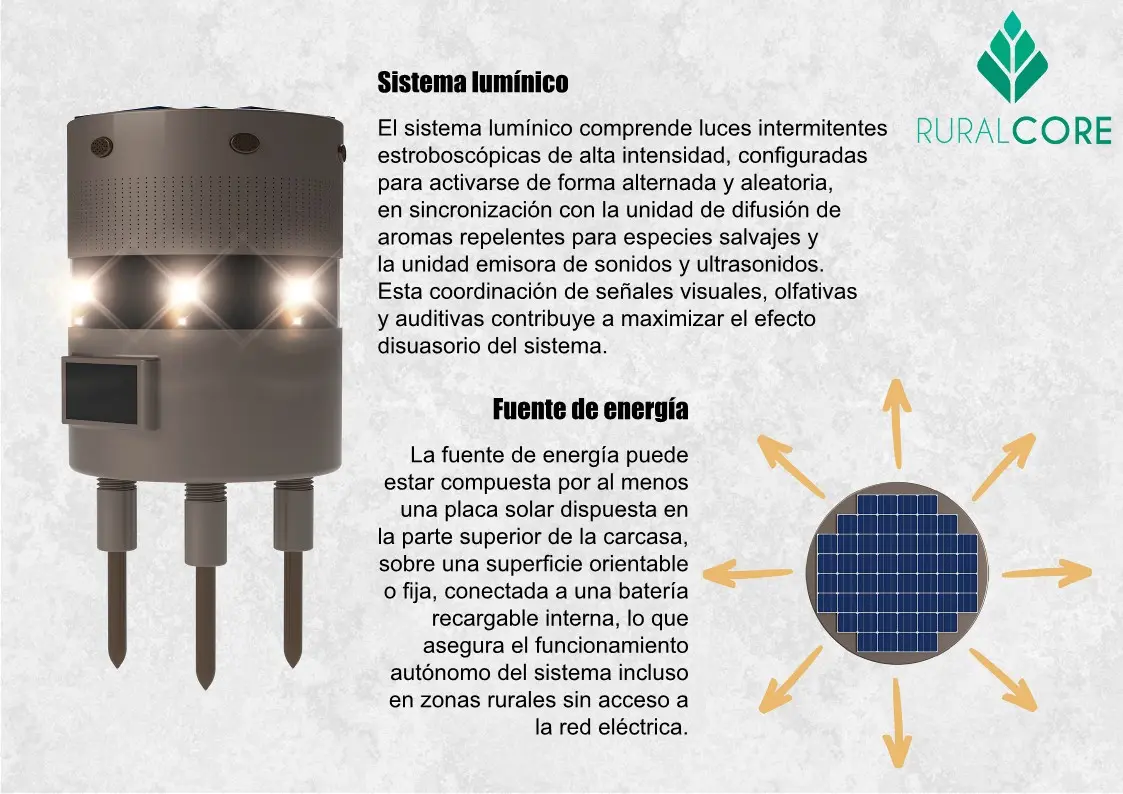 RURALCORE

Sistema lumínico

El sistema lumínico comprende luces intermitentes estroboscópicas de alta intensidad, configuradas para activarse de forma alternada y aleatoria, en sincronización con la unidad de difusión de aromas repelentes para especies salvajes y la unidad emisora de sonidos y ultrasonidos. Esta coordinación de señales visuales, olfativas y auditivas contribuye a maximizar el efecto disuasorio del sistema.

Fuente de energía

La fuente de energía puede estar compuesta por al menos una placa solar dispuesta en la parte superior de la carcasa, sobre una superficie orientable o fija, conectada a una batería recargable interna, lo que asegura el funcionamiento autónomo del sistema incluso en zonas rurales sin acceso a la red eléctrica.